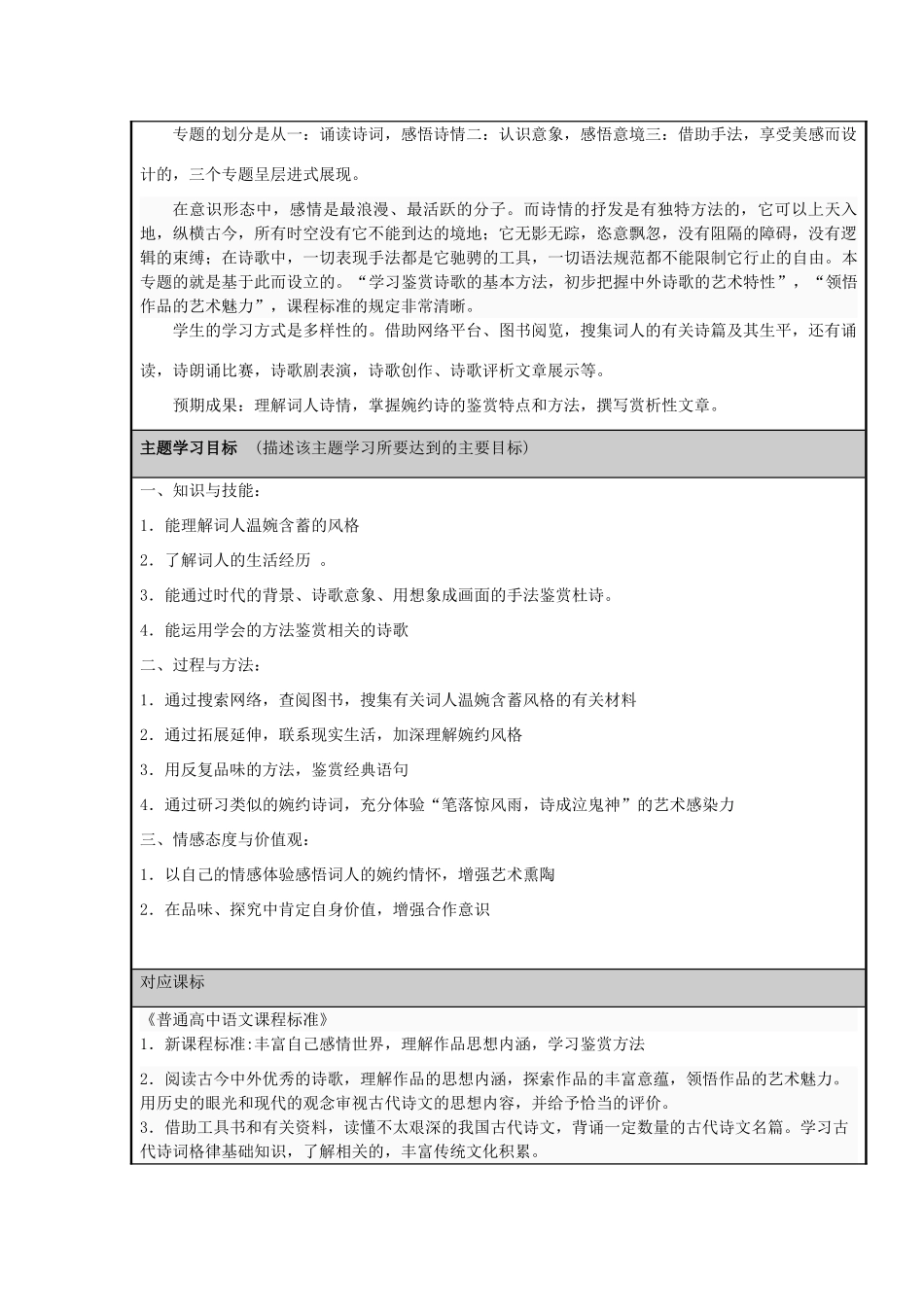 专题的划分是从一：诵读诗词，感悟诗情二：认识意象，感悟意境三：借助手法，享受美感而设计的，三个专题呈层进式展现。

在意识形态中，感情是最浪漫、最活跃的分子。而诗情的抒发是有独特方法的，它可以上天入地，纵横古今，所有时空没有它不能到达的境地；它无影无踪，恣意飘忽，没有阻隔的障碍，没有逻辑的束缚；在诗歌中，一切表现手法都是它驰骋的工具，一切语法规范都不能限制它行止的自由。本专题的就是基于此而设立的。“学习鉴赏诗歌的基本方法，初步把握中外诗歌的艺术特性”，“领悟作品的艺术魅力”，课程标准的规定非常清晰。

学生的学习方式是多样性的。借助网络平台、图书阅览，搜集词人的有关诗篇及其生平，还有诵读，诗朗诵比赛，诗歌剧表演，诗歌创作、诗歌评析文章展示等。

预期成果：理解词人诗情，掌握婉约诗的鉴赏特点和方法，撰写赏析性文章。

主题学习目标 （描述该主题学习所要达到的主要目标）

一、知识与技能：

1．能理解词人温婉含蓄的风格

2．了解词人的生活经历 。

3．能通过时代的背景、诗歌意象、用想象成画面的手法鉴赏杜诗。

4．能运用学会的方法鉴赏相关的诗歌

二、过程与方法：

1．通过搜索网络，查阅图书，搜集有关词人温婉含蓄风格的有关材料

2．通过拓展延伸，联系现实生活，加深理解婉约风格

3．用反复品味的方法，鉴赏经典语句

4．通过研习类似的婉约诗词，充分体验“笔落惊风雨，诗成泣鬼神”的艺术感染力

三、情感态度与价值观：

1．以自己的情感体验感悟词人的婉约情怀，增强艺术熏陶

2．在品味、探究中肯定自身价值，增强合作意识

对应课标

《普通高中语文课程标准》

1．新课程标准:丰富自己感情世界，理解作品思想内涵，学习鉴赏方法

2．阅读古今中外优秀的诗歌，理解作品的思想内涵，探索作品的丰富意蕴，领悟作品的艺术魅力。用历史的眼光和现代的观念审视古代诗文的思想内容，并给予恰当的评价。

3．借助工具书和有关资料，读懂不太艰深的我国古代诗文，背诵一定数量的古代诗文名篇。学习古代诗词格律基础知识，了解相关的，丰富传统文化积累。